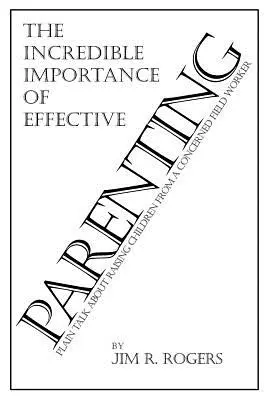 THE INCREDIBLE IMPORTANCE OF EFFECTIVE

PARENTING

PLAIN TALK ABOUT RAISING CHILDREN FROM A CONCERNED FIELD WORKER

BY
JIM R. ROGERS